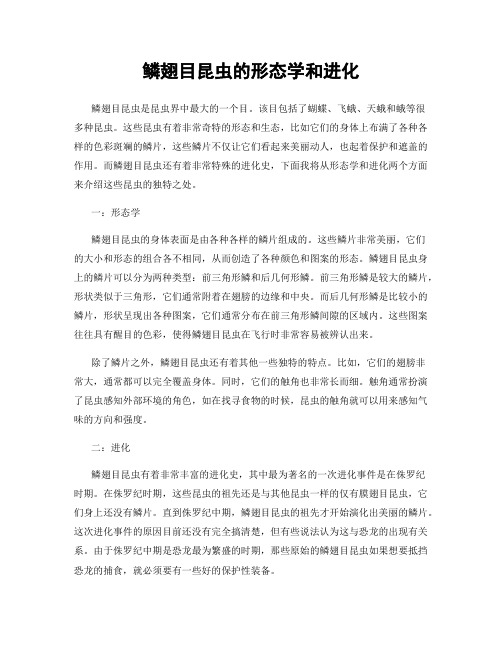 鳞翅目昆虫的形态学和进化

鳞翅目昆虫是昆虫界中最大的一个目。该目包括了蝴蝶、飞蛾、天蛾和蛾等很多种昆虫。这些昆虫有着非常奇特的形态和生态，比如它们的身体上布满了各种各样的色彩斑斓的鳞片，这些鳞片不仅让它们看起来美丽动人，也起着保护和遮盖的作用。而鳞翅目昆虫还有着非常特殊的进化史，下面我将从形态学和进化两个方面来介绍这些昆虫的独特之处。

一：形态学

鳞翅目昆虫的身体表面是由各种各样的鳞片组成的。这些鳞片非常美丽，它们的大小和形态的组合各不相同，从而创造了各种颜色和图案的形态。鳞翅目昆虫身上的鳞片可以分为两种类型：前三角形鳞和后几何形鳞。前三角形鳞是较大的鳞片，形状类似于三角形，它们通常附着在翅膀的边缘和中央。而后几何形鳞是比较小的鳞片，形状呈现出各种图案，它们通常分布在前三角形鳞间隙的区域内。这些图案往往具有醒目的色彩，使得鳞翅目昆虫在飞行时非常容易被辨认出来。

除了鳞片之外，鳞翅目昆虫还有着其他一些独特的特点。比如，它们的翅膀非常大，通常都可以完全覆盖身体。同时，它们的触角也非常长而细。触角通常扮演了昆虫感知外部环境的角色，如在找寻食物的时候，昆虫的触角就可以用来感知气味的方向和强度。

二：进化

鳞翅目昆虫有着非常丰富的进化史，其中最为著名的一次进化事件是在侏罗纪时期。在侏罗纪时期，这些昆虫的祖先还是与其他昆虫一样的仅有膜翅目昆虫，它们身上还没有鳞片。直到侏罗纪中期，鳞翅目昆虫的祖先才开始演化出美丽的鳞片。这次进化事件的原因目前还没有完全搞清楚，但有些说法认为这与恐龙的出现有关系。由于侏罗纪中期是恐龙最为繁盛的时期，那些原始的鳞翅目昆虫如果想要抵挡恐龙的捕食，就必须要有一些好的保护性装备。